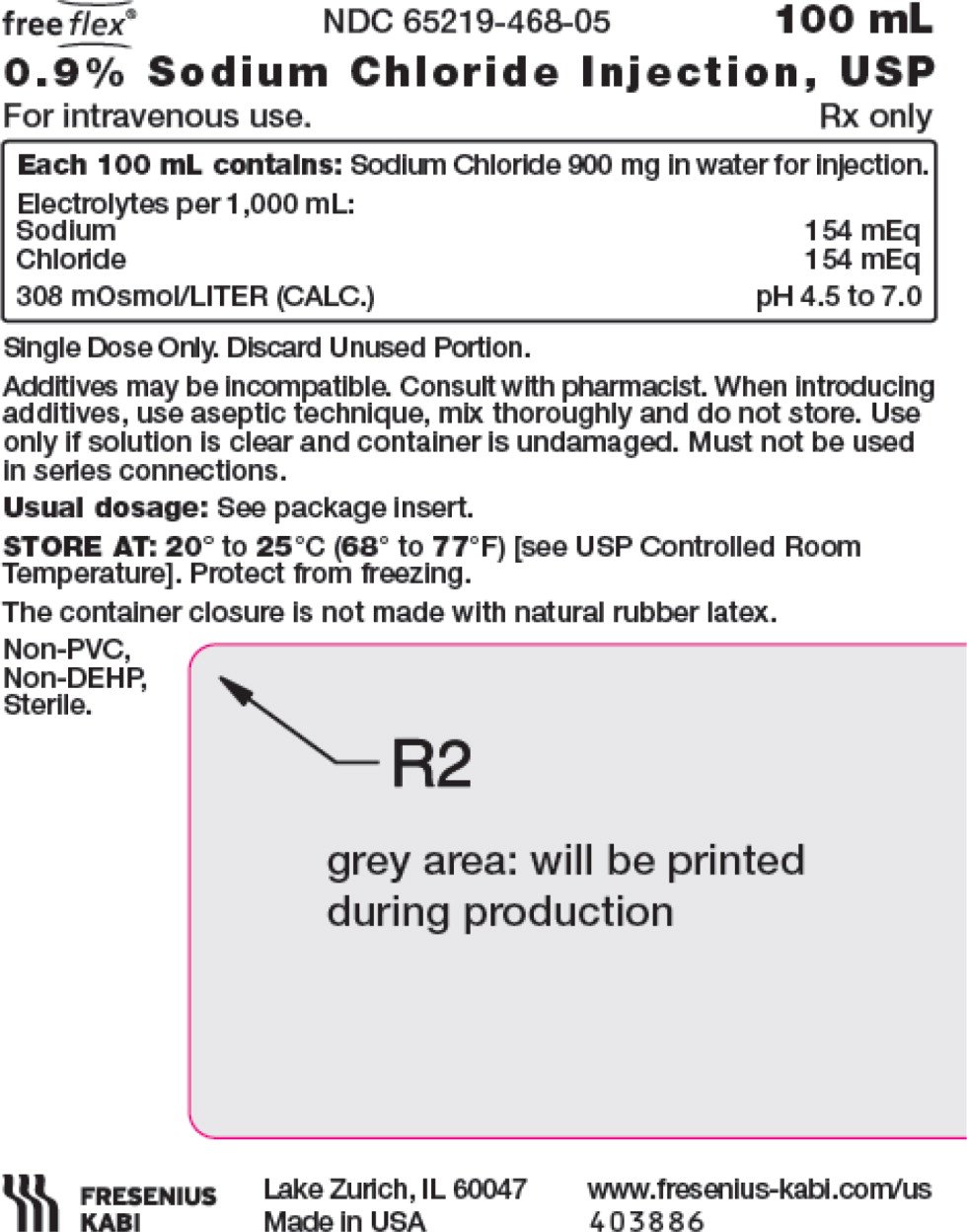 freeflex®
NDC 65219-468-05
100 mL
0.9% Sodium Chloride Injection, USP
For intravenous use.
Rx only

Each 100 mL contains: Sodium Chloride 900 mg in water for injection.
Electrolytes per 1,000 mL:
Sodium 154 mEq
Chloride 154 mEq
308 mOsmol/LITER (CALC.) pH 4.5 to 7.0

Single Dose Only. Discard Unused Portion.

Additives may be incompatible. Consult with pharmacist. When introducing additives, use aseptic technique, mix thoroughly and do not store. Use only if solution is clear and container is undamaged. Must not be used in series connections.

Usual dosage: See package insert.

STORE AT: 20° to 25°C (68° to 77°F) [see USP Controlled Room Temperature]. Protect from freezing.

The container closure is not made with natural rubber latex.

Non-PVC,
Non-DEHP,
Sterile.

R2

grey area: will be printed during production

FRESENIUS KABI
Lake Zurich, IL 60047
Made in USA
www.fresenius-kabi.com/us
403886